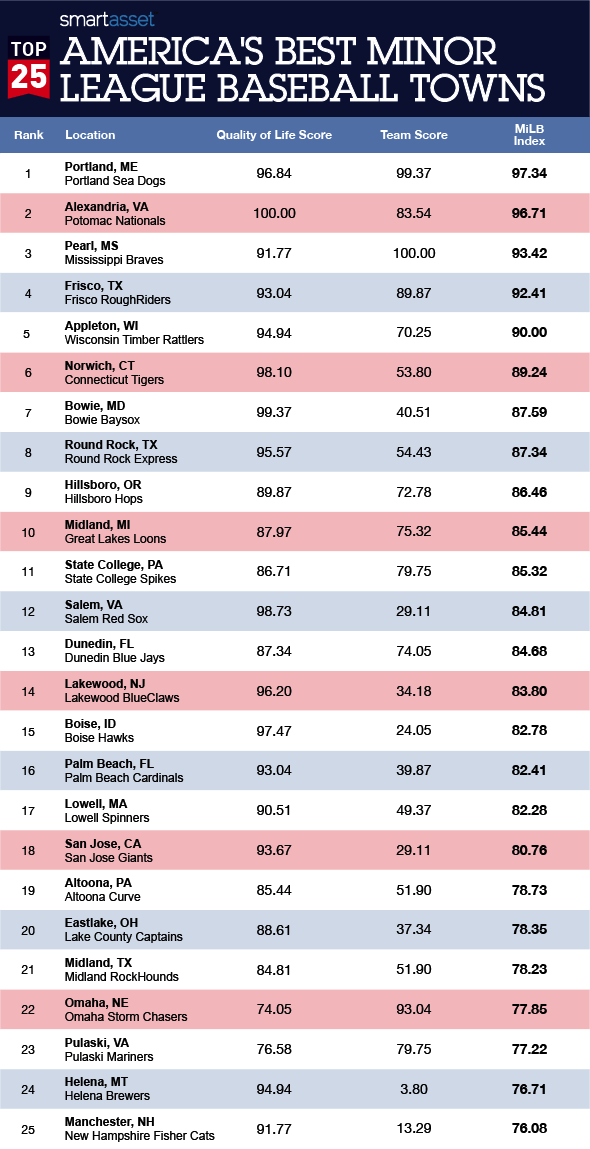 smartasset

TOP 25 AMERICA'S BEST MINOR LEAGUE BASEBALL TOWNS

| Rank | Location | Quality of Life Score | Team Score | MiLB Index |
|---|---|---|---|---|
| 1 | Portland, ME Portland Sea Dogs | 96.84 | 99.37 | 97.34 |
| 2 | Alexandria, VA Potomac Nationals | 100.00 | 83.54 | 96.71 |
| 3 | Pearl, MS Mississippi Braves | 91.77 | 100.00 | 93.42 |
| 4 | Frisco, TX Frisco RoughRiders | 93.04 | 89.87 | 92.41 |
| 5 | Appleton, WI Wisconsin Timber Rattlers | 94.94 | 70.25 | 90.00 |
| 6 | Norwich, CT Connecticut Tigers | 98.10 | 53.80 | 89.24 |
| 7 | Bowie, MD Bowie Baysox | 99.37 | 40.51 | 87.59 |
| 8 | Round Rock, TX Round Rock Express | 95.57 | 54.43 | 87.34 |
| 9 | Hillsboro, OR Hillsboro Hops | 89.87 | 72.78 | 86.46 |
| 10 | Midland, MI Great Lakes Loons | 87.97 | 75.32 | 85.44 |
| 11 | State College, PA State College Spikes | 86.71 | 79.75 | 85.32 |
| 12 | Salem, VA Salem Red Sox | 98.73 | 29.11 | 84.81 |
| 13 | Dunedin, FL Dunedin Blue Jays | 87.34 | 74.05 | 84.68 |
| 14 | Lakewood, NJ Lakewood BlueClaws | 96.20 | 34.18 | 83.80 |
| 15 | Boise, ID Boise Hawks | 97.47 | 24.05 | 82.78 |
| 16 | Palm Beach, FL Palm Beach Cardinals | 93.04 | 39.87 | 82.41 |
| 17 | Lowell, MA Lowell Spinners | 90.51 | 49.37 | 82.28 |
| 18 | San Jose, CA San Jose Giants | 93.67 | 29.11 | 80.76 |
| 19 | Altoona, PA Altoona Curve | 85.44 | 51.90 | 78.73 |
| 20 | Eastlake, OH Lake County Captains | 88.61 | 37.34 | 78.35 |
| 21 | Midland, TX Midland RockHounds | 84.81 | 51.90 | 78.23 |
| 22 | Omaha, NE Omaha Storm Chasers | 74.05 | 93.04 | 77.85 |
| 23 | Pulaski, VA Pulaski Mariners | 76.58 | 79.75 | 77.22 |
| 24 | Helena, MT Helena Brewers | 94.94 | 3.80 | 76.71 |
| 25 | Manchester, NH New Hampshire Fisher Cats | 91.77 | 13.29 | 76.08 |